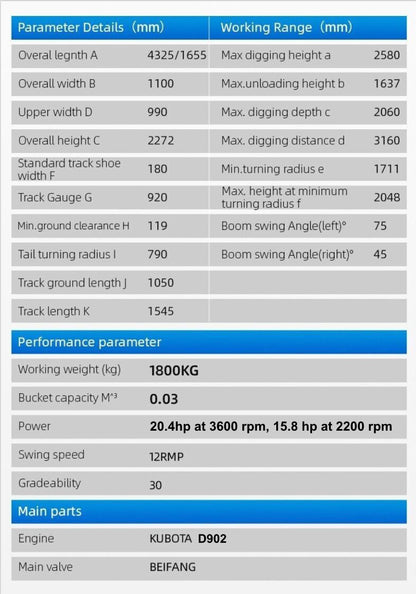 | Parameter Details（mm） | | Working Range（mm） | |
|---|---|---|---|
| Overal legnth A | 4325/1655 | Max digging height a | 2580 |
| Overall width B | 1100 | Max.unloading height b | 1637 |
| Upper width D | 990 | Max. digging depth c | 2060 |
| Overall height C | 2272 | Max. digging distance d | 3160 |
| Standard track shoe width F | 180 | Min.turning radius e | 1711 |
| Track Gauge G | 920 | Max. height at minimum turning radius f | 2048 |
| Min.ground clearance H | 119 | Boom swing Angle(left)° | 75 |
| Tail turning radius I | 790 | Boom swing Angle(right)° | 45 |
| Track ground length J | 1050 | | |
| Track length K | 1545 | | |

| Performance parameter | |
|---|---|
| Working weight (kg) | 1800KG |
| Bucket capacity M^3 | 0.03 |
| Power | 20.4hp at 3600 rpm, 15.8 hp at 2200 rpm |
| Swing speed | 12RMP |
| Gradeability | 30 |

| Main parts | |
|---|---|
| Engine | KUBOTA D902 |
| Main valve | BEIFANG |